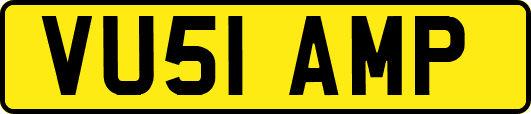 VU51 AMP